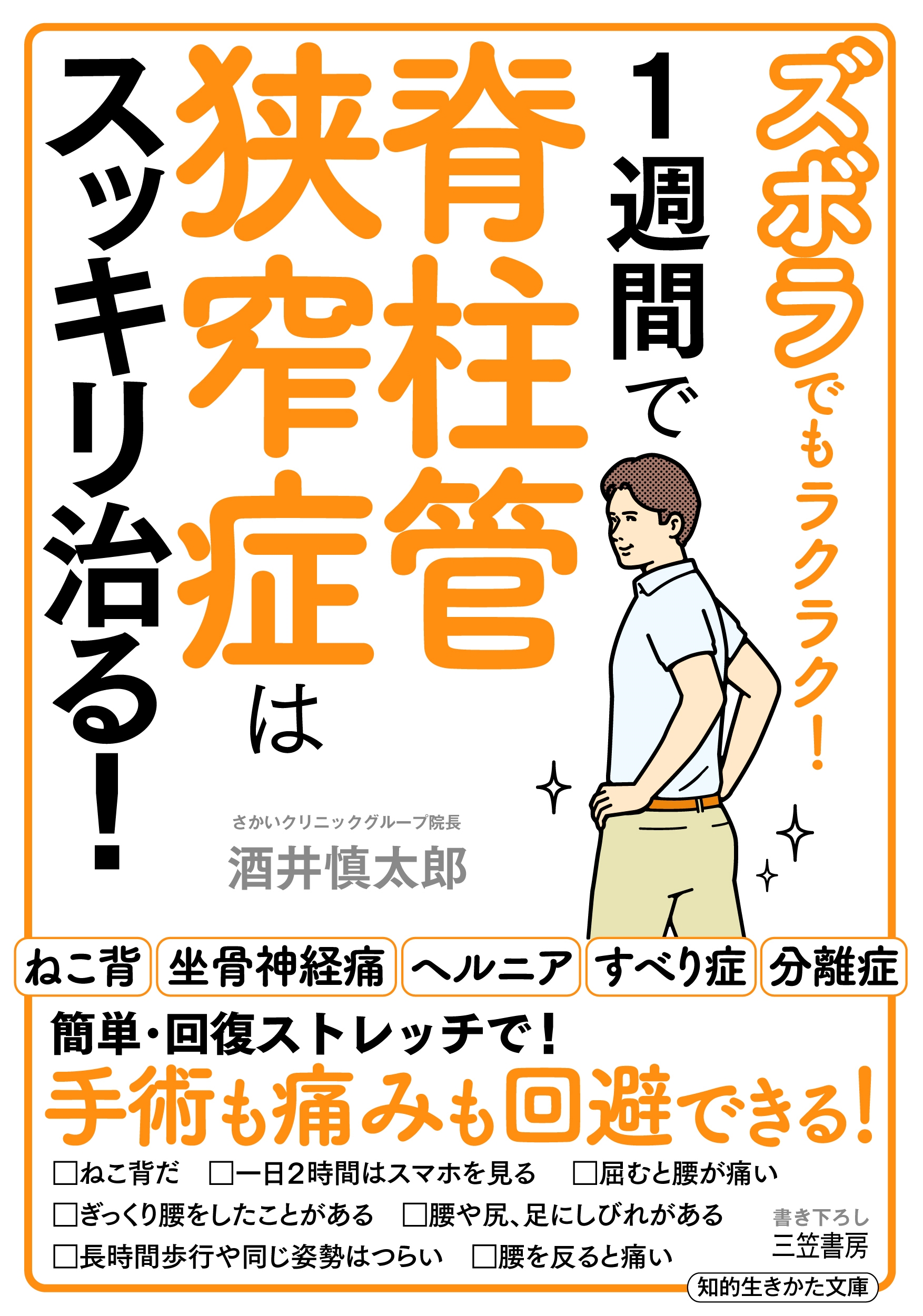 ズボラでもラクラク!

1週間で

脊柱管狭窄症は

スッキリ治る!

さかいクリニックグループ院長

酒井慎太郎

ねこ背　坐骨神経痛　ヘルニア　すべり症　分離症

簡単・回復ストレッチで!

手術も痛みも回避できる!

□ねこ背だ　□一日2時間はスマホを見る　□屈むと腰が痛い

□ぎっくり腰をしたことがある　□腰や尻、足にしびれがある

□長時間歩行や同じ姿勢はつらい　□腰を反ると痛い

書き下ろし

三笠書房

知的生きかた文庫